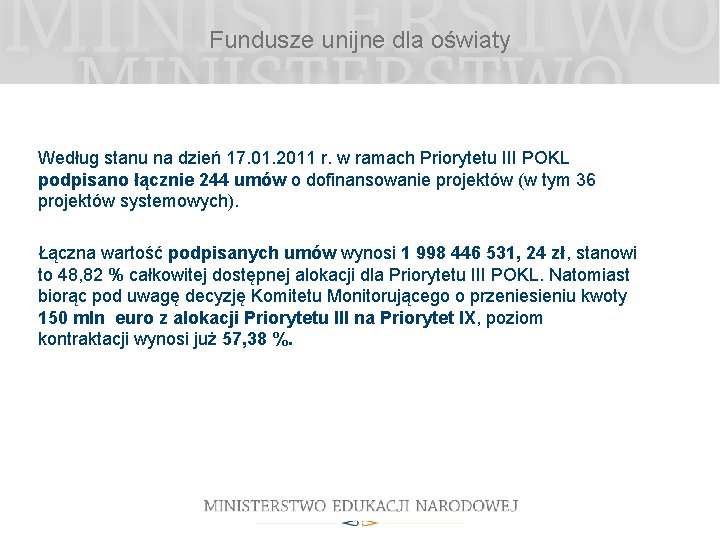 MINISTERSTWO
MINISTERSTWO

Fundusze unijne dla oświaty

Według stanu na dzień 17.01.2011 r. w ramach Priorytetu III POKL podpisano łącznie 244 umów o dofinansowanie projektów (w tym 36 projektów systemowych).

Łączna wartość podpisanych umów wynosi 1 998 446 531, 24 zł, stanowi to 48,82 % całkowitej dostępnej alokacji dla Priorytetu III POKL. Natomiast biorąc pod uwagę decyzję Komitetu Monitorującego o przeniesieniu kwoty 150 mln euro z alokacji Priorytetu III na Priorytet IX, poziom kontraktacji wynosi już 57,38 %.

MINISTERSTWO EDUKACJI NARODOWEJ